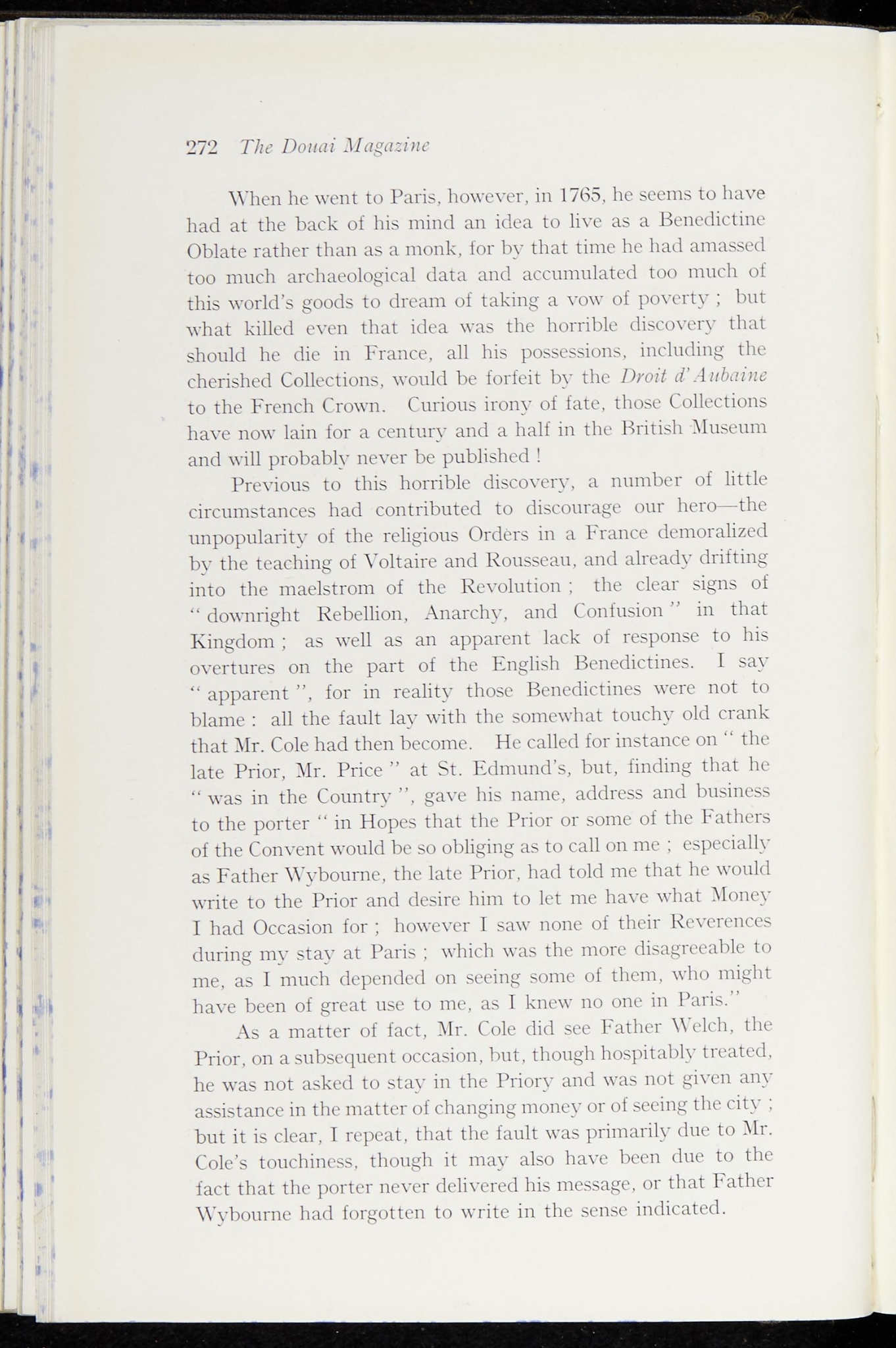 272 The Douai Magazine

When he went to Paris, however, in 1765, he seems to have had at the back of his mind an idea to live as a Benedictine Oblate rather than as a monk, for by that time he had amassed too much archaeological data and accumulated too much of this world's goods to dream of taking a vow of poverty ; but what killed even that idea was the horrible discovery that should he die in France, all his possessions, including the cherished Collections, would be forfeit by the Droit d'Aubaine to the French Crown. Curious irony of fate, those Collections have now lain for a century and a half in the British Museum and will probably never be published !

Previous to this horrible discovery, a number of little circumstances had contributed to discourage our hero—the unpopularity of the religious Orders in a France demoralized by the teaching of Voltaire and Rousseau, and already drifting into the maelstrom of the Revolution ; the clear signs of " downright Rebellion, Anarchy, and Confusion " in that Kingdom ; as well as an apparent lack of response to his overtures on the part of the English Benedictines. I say " apparent ", for in reality those Benedictines were not to blame : all the fault lay with the somewhat touchy old crank that Mr. Cole had then become. He called for instance on " the late Prior, Mr. Price " at St. Edmund's, but, finding that he " was in the Country ", gave his name, address and business to the porter " in Hopes that the Prior or some of the Fathers of the Convent would be so obliging as to call on me ; especially as Father Wybourne, the late Prior, had told me that he would write to the Prior and desire him to let me have what Money I had Occasion for ; however I saw none of their Reverences during my stay at Paris ; which was the more disagreeable to me, as I much depended on seeing some of them, who might have been of great use to me, as I knew no one in Paris."

As a matter of fact, Mr. Cole did see Father Welch, the Prior, on a subsequent occasion, but, though hospitably treated, he was not asked to stay in the Priory and was not given any assistance in the matter of changing money or of seeing the city ; but it is clear, I repeat, that the fault was primarily due to Mr. Cole's touchiness, though it may also have been due to the fact that the porter never delivered his message, or that Father Wybourne had forgotten to write in the sense indicated.